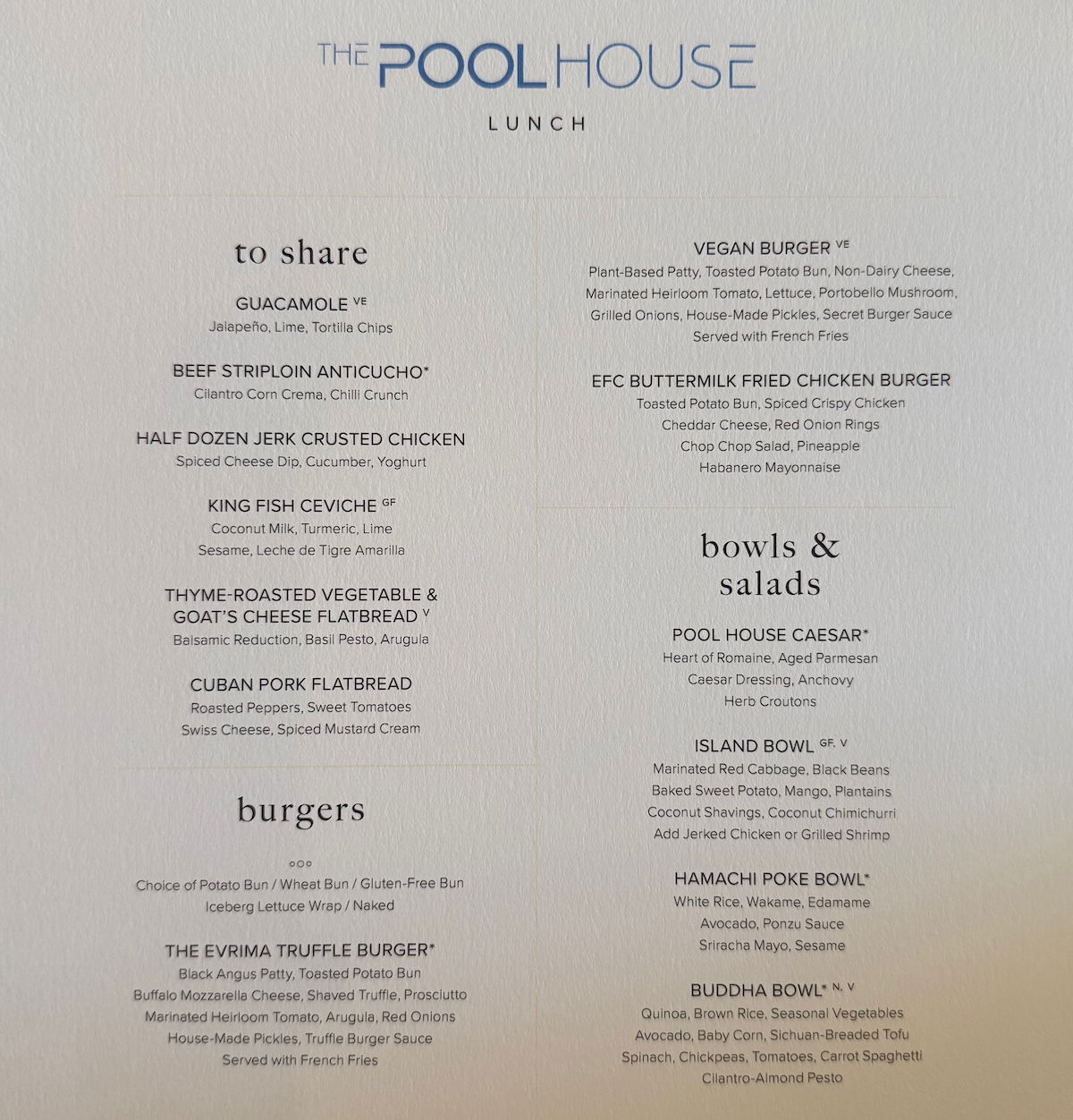 THE POOL HOUSE

LUNCH

to share

GUACAMOLE $^{VE}$
Jalapeño, Lime, Tortilla Chips

BEEF STRIPLOIN ANTICUCHO*
Cilantro Corn Crema, Chilli Crunch

HALF DOZEN JERK CRUSTED CHICKEN
Spiced Cheese Dip, Cucumber, Yoghurt

KING FISH CEVICHE $^{GF}$
Coconut Milk, Turmeric, Lime
Sesame, Leche de Tigre Amarilla

THYME-ROASTED VEGETABLE &
GOAT'S CHEESE FLATBREAD $^{V}$
Balsamic Reduction, Basil Pesto, Arugula

CUBAN PORK FLATBREAD
Roasted Peppers, Sweet Tomatoes
Swiss Cheese, Spiced Mustard Cream

burgers

Choice of Potato Bun / Wheat Bun / Gluten-Free Bun
Iceberg Lettuce Wrap / Naked

THE EVRIMA TRUFFLE BURGER*
Black Angus Patty, Toasted Potato Bun
Buffalo Mozzarella Cheese, Shaved Truffle, Prosciutto
Marinated Heirloom Tomato, Arugula, Red Onions
House-Made Pickles, Truffle Burger Sauce
Served with French Fries

VEGAN BURGER $^{VE}$
Plant-Based Patty, Toasted Potato Bun, Non-Dairy Cheese,
Marinated Heirloom Tomato, Lettuce, Portobello Mushroom,
Grilled Onions, House-Made Pickles, Secret Burger Sauce
Served with French Fries

EFC BUTTERMILK FRIED CHICKEN BURGER
Toasted Potato Bun, Spiced Crispy Chicken
Cheddar Cheese, Red Onion Rings
Chop Chop Salad, Pineapple
Habanero Mayonnaise

bowls &
salads

POOL HOUSE CAESAR*
Heart of Romaine, Aged Parmesan
Caesar Dressing, Anchovy
Herb Croutons

ISLAND BOWL $^{GF, V}$
Marinated Red Cabbage, Black Beans
Baked Sweet Potato, Mango, Plantains
Coconut Shavings, Coconut Chimichurri
Add Jerked Chicken or Grilled Shrimp

HAMACHI POKE BOWL*
White Rice, Wakame, Edamame
Avocado, Ponzu Sauce
Sriracha Mayo, Sesame

BUDDHA BOWL* $^{N, V}$
Quinoa, Brown Rice, Seasonal Vegetables
Avocado, Baby Corn, Sichuan-Breaded Tofu
Spinach, Chickpeas, Tomatoes, Carrot Spaghetti
Cilantro-Almond Pesto